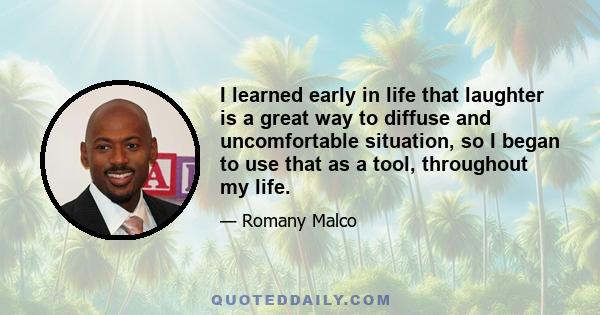 I learned early in life that laughter is a great way to diffuse and uncomfortable situation, so I began to use that as a tool, throughout my life.

— Romany Malco

QUOTEDDAILY.COM